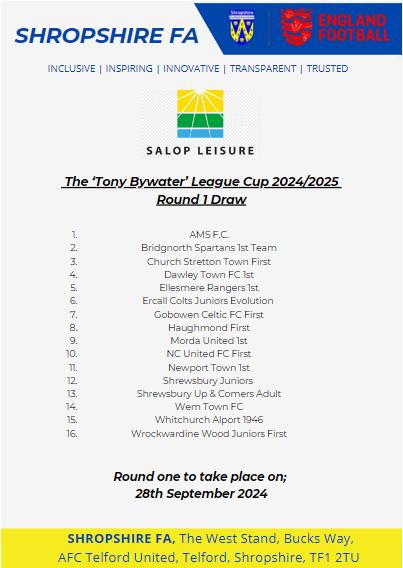 SHROPSHIRE FA

Shropshire

ENGLAND FOOTBALL

INCLUSIVE | INSPIRING | INNOVATIVE | TRANSPARENT | TRUSTED

SALOP LEISURE

The 'Tony Bywater' League Cup 2024/2025
Round 1 Draw

1. AMS F.C.
2. Bridgnorth Spartans 1st Team
3. Church Stretton Town First
4. Dawley Town FC 1st
5. Ellesmere Rangers 1st
6. Ercall Colts Juniors Evolution
7. Gobowen Celtic FC First
8. Haughmond First
9. Morda United 1st
10. NC United FC First
11. Newport Town 1st
12. Shrewsbury Juniors
13. Shrewsbury Up & Comers Adult
14. Wem Town FC
15. Whitchurch Alport 1946
16. Wrockwardine Wood Juniors First

Round one to take place on;
28th September 2024

SHROPSHIRE FA, The West Stand, Bucks Way, AFC Telford United, Telford, Shropshire, TF1 2TU